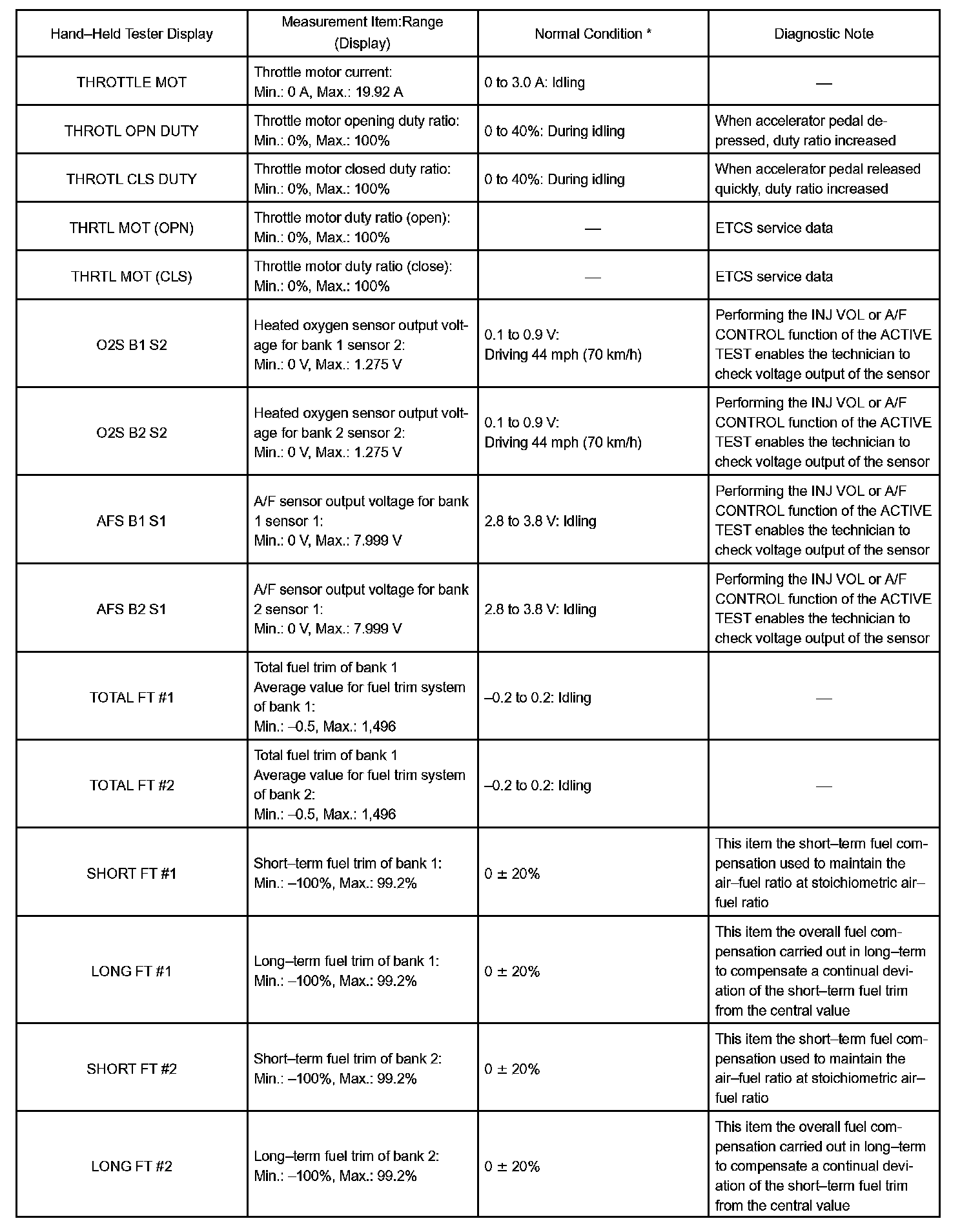 | Hand–Held Tester Display | Measurement Item:Range (Display) | Normal Condition * | Diagnostic Note |
|---|---|---|---|
| THROTTLE MOT | Throttle motor current: Min.: 0 A, Max.: 19.92 A | 0 to 3.0 A: Idling | — |
| THROTL OPN DUTY | Throttle motor opening duty ratio: Min.: 0%, Max.: 100% | 0 to 40%: During idling | When accelerator pedal depressed, duty ratio increased |
| THROTL CLS DUTY | Throttle motor closed duty ratio: Min.: 0%, Max.: 100% | 0 to 40%: During idling | When accelerator pedal released quickly, duty ratio increased |
| THRTL MOT (OPN) | Throttle motor duty ratio (open): Min.: 0%, Max.: 100% | — | ETCS service data |
| THRTL MOT (CLS) | Throttle motor duty ratio (close): Min.: 0%, Max.: 100% | — | ETCS service data |
| O2S B1 S2 | Heated oxygen sensor output voltage for bank 1 sensor 2: Min.: 0 V, Max.: 1.275 V | 0.1 to 0.9 V: Driving 44 mph (70 km/h) | Performing the INJ VOL or A/F CONTROL function of the ACTIVE TEST enables the technician to check voltage output of the sensor |
| O2S B2 S2 | Heated oxygen sensor output voltage for bank 2 sensor 2: Min.: 0 V, Max.: 1.275 V | 0.1 to 0.9 V: Driving 44 mph (70 km/h) | Performing the INJ VOL or A/F CONTROL function of the ACTIVE TEST enables the technician to check voltage output of the sensor |
| AFS B1 S1 | A/F sensor output voltage for bank 1 sensor 1: Min.: 0 V, Max.: 7.999 V | 2.8 to 3.8 V: Idling | Performing the INJ VOL or A/F CONTROL function of the ACTIVE TEST enables the technician to check voltage output of the sensor |
| AFS B2 S1 | A/F sensor output voltage for bank 2 sensor 1: Min.: 0 V, Max.: 7.999 V | 2.8 to 3.8 V: Idling | Performing the INJ VOL or A/F CONTROL function of the ACTIVE TEST enables the technician to check voltage output of the sensor |
| TOTAL FT #1 | Total fuel trim of bank 1 Average value for fuel trim system of bank 1: Min.: –0.5, Max.: 1,496 | –0.2 to 0.2: Idling | — |
| TOTAL FT #2 | Total fuel trim of bank 1 Average value for fuel trim system of bank 2: Min.: –0.5, Max.: 1,496 | –0.2 to 0.2: Idling | — |
| SHORT FT #1 | Short–term fuel trim of bank 1: Min.: –100%, Max.: 99.2% | 0 ± 20% | This item the short–term fuel compensation used to maintain the air–fuel ratio at stoichiometric air–fuel ratio |
| LONG FT #1 | Long–term fuel trim of bank 1: Min.: –100%, Max.: 99.2% | 0 ± 20% | This item the overall fuel compensation carried out in long–term to compensate a continual deviation of the short–term fuel trim from the central value |
| SHORT FT #2 | Short–term fuel trim of bank 2: Min.: –100%, Max.: 99.2% | 0 ± 20% | This item the short–term fuel compensation used to maintain the air–fuel ratio at stoichiometric air–fuel ratio |
| LONG FT #2 | Long–term fuel trim of bank 2: Min.: –100%, Max.: 99.2% | 0 ± 20% | This item the overall fuel compensation carried out in long–term to compensate a continual deviation of the short–term fuel trim from the central value |